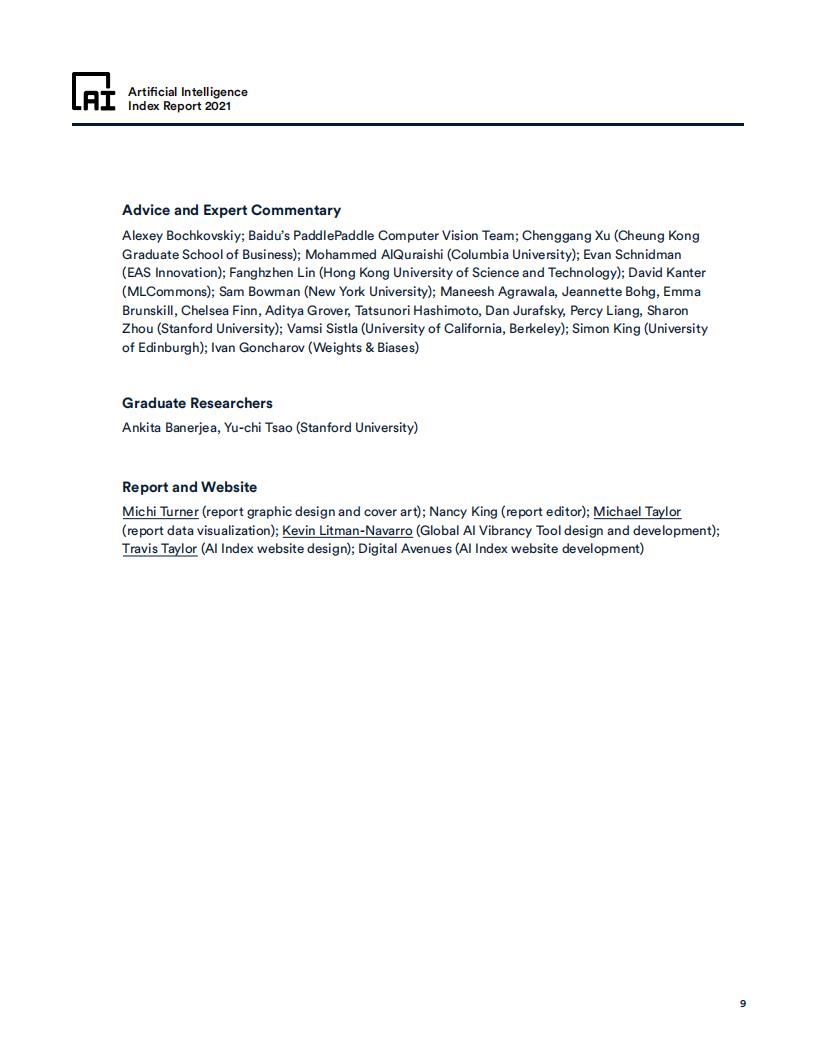 AI

Artificial Intelligence
Index Report 2021

Advice and Expert Commentary

Alexey Bochkovskiy; Baidu's PaddlePaddle Computer Vision Team; Chenggang Xu (Cheung Kong Graduate School of Business); Mohammed AlQuraishi (Columbia University); Evan Schnidman (EAS Innovation); Fanghzhen Lin (Hong Kong University of Science and Technology); David Kanter (MLCommons); Sam Bowman (New York University); Maneesh Agrawala, Jeannette Bohg, Emma Brunskill, Chelsea Finn, Aditya Grover, Tatsunori Hashimoto, Dan Jurafsky, Percy Liang, Sharon Zhou (Stanford University); Vamsi Sistla (University of California, Berkeley); Simon King (University of Edinburgh); Ivan Goncharov (Weights & Biases)

Graduate Researchers

Ankita Banerjea, Yu-chi Tsao (Stanford University)

Report and Website

Michi Turner (report graphic design and cover art); Nancy King (report editor); Michael Taylor (report data visualization); Kevin Litman-Navarro (Global AI Vibrancy Tool design and development); Travis Taylor (AI Index website design); Digital Avenues (AI Index website development)

9